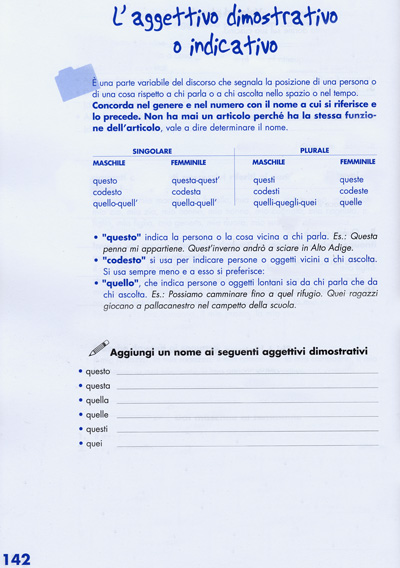 L'aggettivo dimostrativo o indicativo

È una parte variabile del discorso che segnala la posizione di una persona o di una cosa rispetto a chi parla o a chi ascolta nello spazio o nel tempo. **Concorda nel genere e nel numero con il nome a cui si riferisce e lo precede. Non ha mai un articolo perché ha la stessa funzione dell'articolo**, vale a dire determinare il nome.

| SINGOLARE | | PLURALE | |
|---|---|---|---|
| MASCHILE | FEMMINILE | MASCHILE | FEMMINILE |
| questo | questa-quest' | questi | queste |
| codesto | codesta | codesti | codeste |
| quello-quell' | quella-quell' | quelli-quegli-quei | quelle |

• **"questo"** indica la persona o la cosa vicina a chi parla. Es.: Questa penna mi appartiene. Quest'inverno andrò a sciare in Alto Adige.
• **"codesto"** si usa per indicare persone o oggetti vicini a chi ascolta. Si usa sempre meno e a esso si preferisce:
• **"quello"**, che indica persone o oggetti lontani sia da chi parla che da chi ascolta. Es.: Possiamo camminare fino a quel rifugio. Quei ragazzi giocano a pallacanestro nel campetto della scuola.

Aggiungi un nome ai seguenti aggettivi dimostrativi
• questo
• questa
• quella
• quelle
• questi
• quei

142